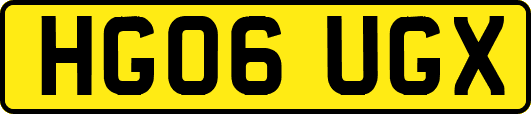 HG06 UGX